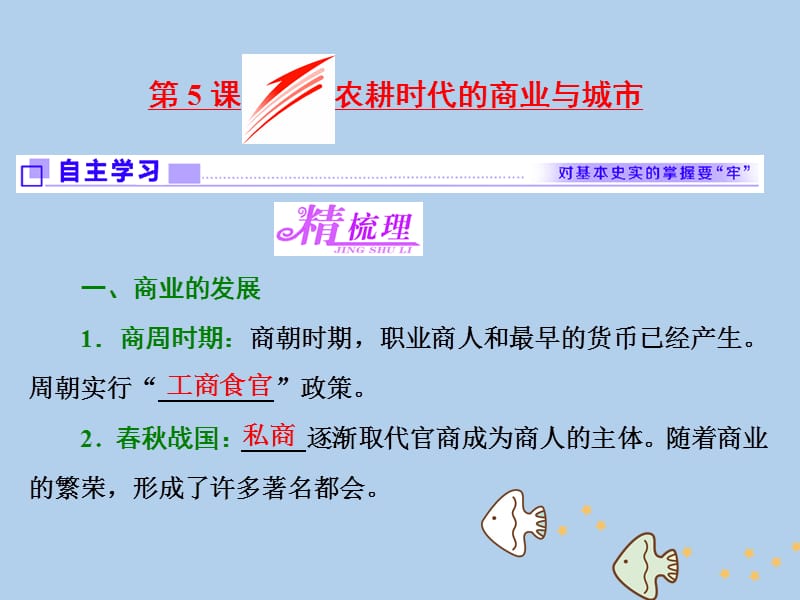 第 5 课 农耕时代的商业与城市

自主学习 对基本史实的掌握要“牢”

精梳理
JING SHU LI

一、商业的发展

1．商周时期：商朝时期，职业商人和最早的货币已经产生。周朝实行“工商食官”政策。

2．春秋战国：私商逐渐取代官商成为商人的主体。随着商业的繁荣，形成了许多著名都会。